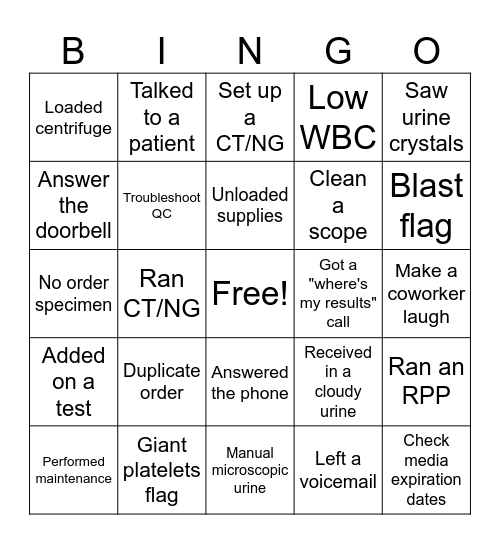 | B | I | N | G | O |
|---|---|---|---|---|
| Loaded centrifuge | Talked to a patient | Set up a CT/NG | Low WBC | Saw urine crystals |
| Answer the doorbell | Troubleshoot QC | Unloaded supplies | Clean a scope | Blast flag |
| No order specimen | Ran CT/NG | Free! | Got a "where's my results" call | Make a coworker laugh |
| Added on a test | Duplicate order | Answered the phone | Received in a cloudy urine | Ran an RPP |
| Performed maintenance | Giant platelets flag | Manual microscopic urine | Left a voicemail | Check media expiration dates |